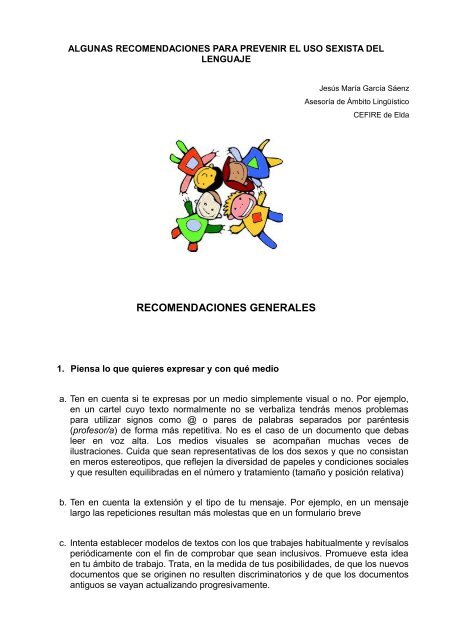 ALGUNAS RECOMENDACIONES PARA PREVENIR EL USO SEXISTA DEL LENGUAJE

Jesús María García Sáenz
Asesoría de Ámbito Lingüístico
CEFIRE de Elda

RECOMENDACIONES GENERALES

1. Piensa lo que quieres expresar y con qué medio

a. Ten en cuenta si te expresas por un medio simplemente visual o no. Por ejemplo, en un cartel cuyo texto normalmente no se verbaliza tendrás menos problemas para utilizar signos como @ o pares de palabras separados por paréntesis (profesor/a) de forma más repetitiva. No es el caso de un documento que debas leer en voz alta. Los medios visuales se acompañan muchas veces de ilustraciones. Cuida que sean representativas de los dos sexos y que no consistan en meros estereotipos, que reflejen la diversidad de papeles y condiciones sociales y que resulten equilibradas en el número y tratamiento (tamaño y posición relativa)

b. Ten en cuenta la extensión y el tipo de tu mensaje. Por ejemplo, en un mensaje largo las repeticiones resultan más molestas que en un formulario breve

c. Intenta establecer modelos de textos con los que trabajes habitualmente y revísalos periódicamente con el fin de comprobar que sean inclusivos. Promueve esta idea en tu ámbito de trabajo. Trata, en la medida de tus posibilidades, de que los nuevos documentos que se originen no resulten discriminatorios y de que los documentos antiguos se vayan actualizando progresivamente.